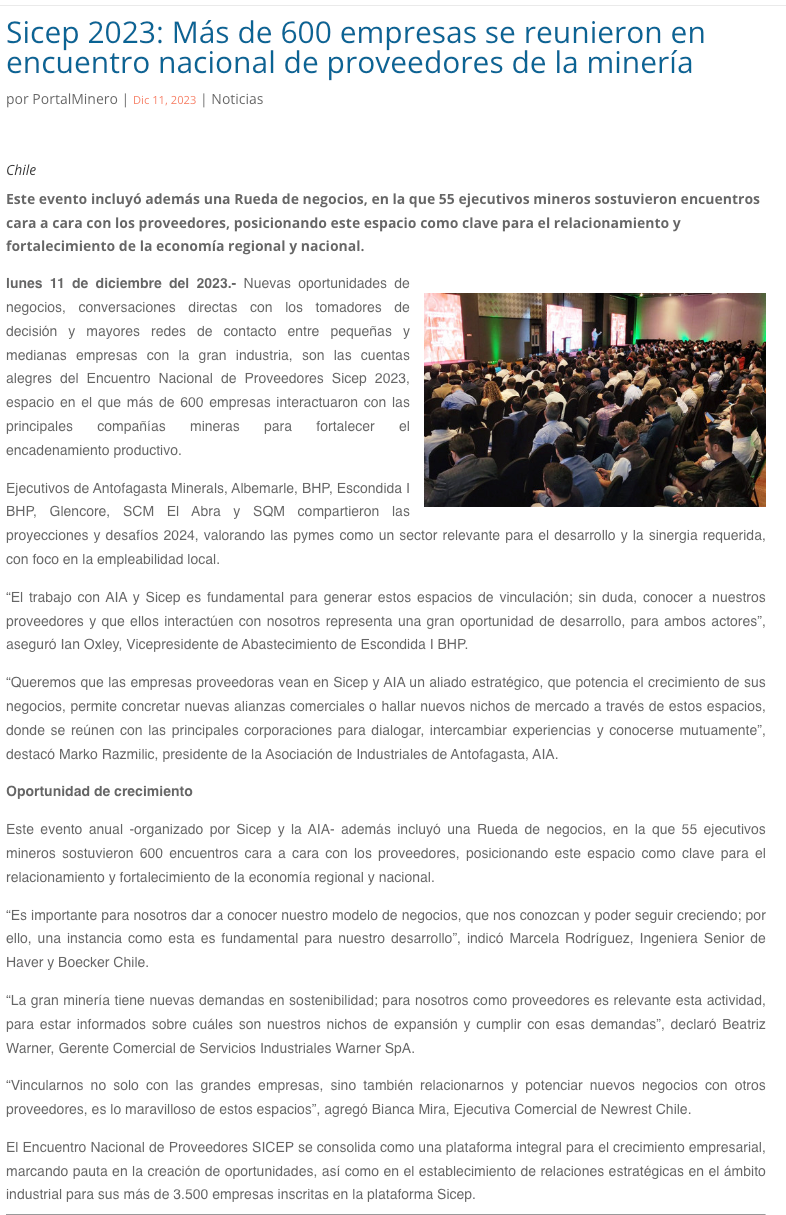 Sicep 2023: Más de 600 empresas se reunieron en encuentro nacional de proveedores de la minería

por PortalMinero | Dic 11, 2023 | Noticias

Chile

Este evento incluyó además una Rueda de negocios, en la que 55 ejecutivos mineros sostuvieron encuentros cara a cara con los proveedores, posicionando este espacio como clave para el relacionamiento y fortalecimiento de la economía regional y nacional.

lunes 11 de diciembre del 2023.- Nuevas oportunidades de negocios, conversaciones directas con los tomadores de decisión y mayores redes de contacto entre pequeñas y medianas empresas con la gran industria, son las cuentas alegres del Encuentro Nacional de Proveedores Sicep 2023, espacio en el que más de 600 empresas interactuaron con las principales compañías mineras para fortalecer el encadenamiento productivo.

Ejecutivos de Antofagasta Minerals, Albemarle, BHP, Escondida I BHP, Glencore, SCM El Abra y SQM compartieron las proyecciones y desafíos 2024, valorando las pymes como un sector relevante para el desarrollo y la sinergia requerida, con foco en la empleabilidad local.

“El trabajo con AIA y Sicep es fundamental para generar estos espacios de vinculación; sin duda, conocer a nuestros proveedores y que ellos interactúen con nosotros representa una gran oportunidad de desarrollo, para ambos actores”, aseguró Ian Oxley, Vicepresidente de Abastecimiento de Escondida I BHP.

“Queremos que las empresas proveedoras vean en Sicep y AIA un aliado estratégico, que potencia el crecimiento de sus negocios, permite concretar nuevas alianzas comerciales o hallar nuevos nichos de mercado a través de estos espacios, donde se reúnen con las principales corporaciones para dialogar, intercambiar experiencias y conocerse mutuamente”, destacó Marko Razmilic, presidente de la Asociación de Industriales de Antofagasta, AIA.

Oportunidad de crecimiento

Este evento anual -organizado por Sicep y la AIA- además incluyó una Rueda de negocios, en la que 55 ejecutivos mineros sostuvieron 600 encuentros cara a cara con los proveedores, posicionando este espacio como clave para el relacionamiento y fortalecimiento de la economía regional y nacional.

“Es importante para nosotros dar a conocer nuestro modelo de negocios, que nos conozcan y poder seguir creciendo; por ello, una instancia como esta es fundamental para nuestro desarrollo”, indicó Marcela Rodríguez, Ingeniera Senior de Haver y Boecker Chile.

“La gran minería tiene nuevas demandas en sostenibilidad; para nosotros como proveedores es relevante esta actividad, para estar informados sobre cuáles son nuestros nichos de expansión y cumplir con esas demandas”, declaró Beatriz Warner, Gerente Comercial de Servicios Industriales Warner SpA.

“Vincularnos no solo con las grandes empresas, sino también relacionarnos y potenciar nuevos negocios con otros proveedores, es lo maravilloso de estos espacios”, agregó Bianca Mira, Ejecutiva Comercial de Newrest Chile.

El Encuentro Nacional de Proveedores SICEP se consolida como una plataforma integral para el crecimiento empresarial, marcando pauta en la creación de oportunidades, así como en el establecimiento de relaciones estratégicas en el ámbito industrial para sus más de 3.500 empresas inscritas en la plataforma Sicep.